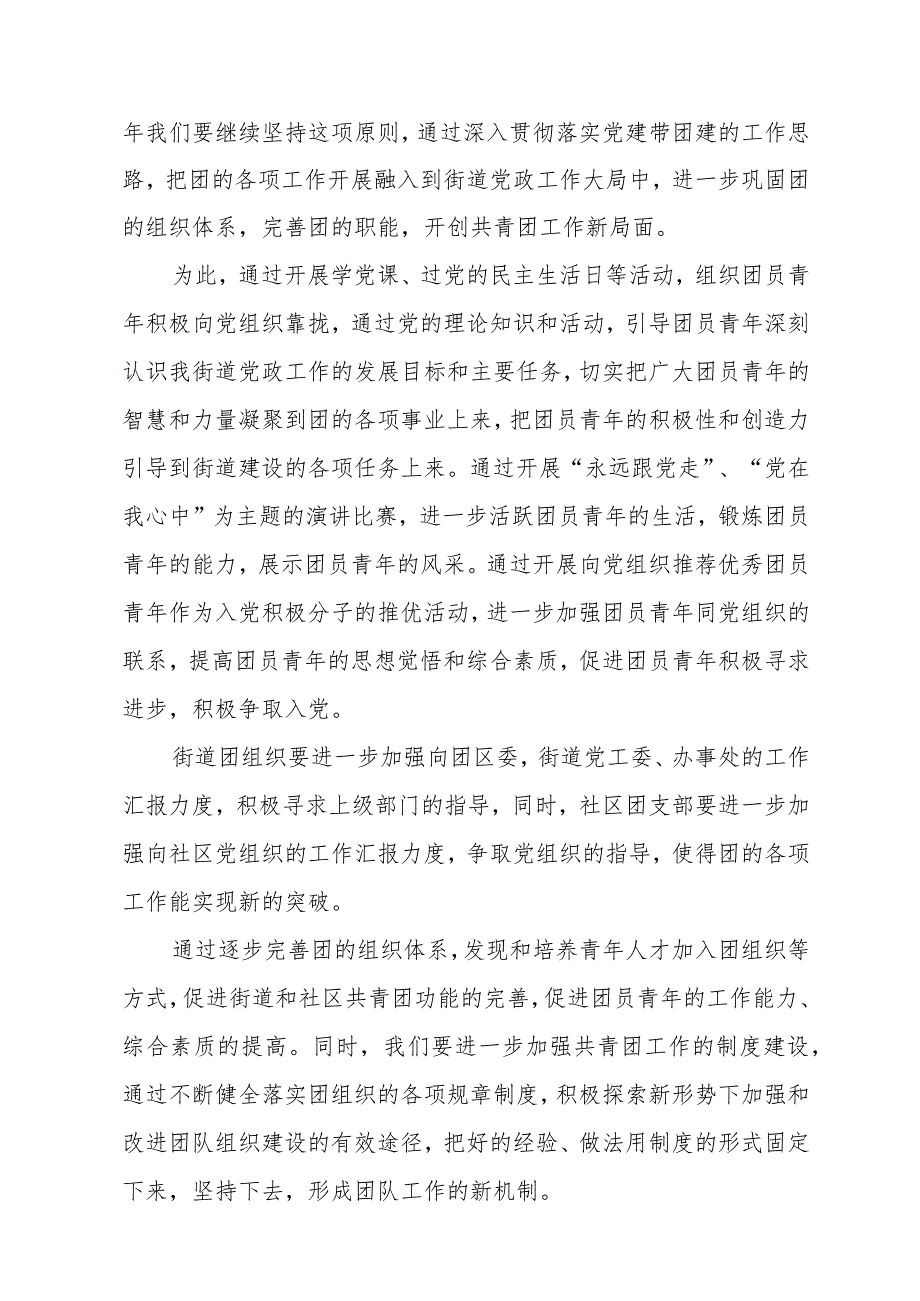 年我们要继续坚持这项原则，通过深入贯彻落实党建带团建的工作思路，把团的各项工作开展融入到街道党政工作大局中，进一步巩固团的组织体系，完善团的职能，开创共青团工作新局面。

为此，通过开展学党课、过党的民主生活日等活动，组织团员青年积极向党组织靠拢，通过党的理论知识和活动，引导团员青年深刻认识我街道党政工作的发展目标和主要任务，切实把广大团员青年的智慧和力量凝聚到团的各项事业上来，把团员青年的积极性和创造力引导到街道建设的各项任务上来。通过开展“永远跟党走”、“党在我心中”为主题的演讲比赛，进一步活跃团员青年的生活，锻炼团员青年的能力，展示团员青年的风采。通过开展向党组织推荐优秀团员青年作为入党积极分子的推优活动，进一步加强团员青年同党组织的联系，提高团员青年的思想觉悟和综合素质，促进团员青年积极寻求进步，积极争取入党。

街道团组织要进一步加强向团区委，街道党工委、办事处的工作汇报力度，积极寻求上级部门的指导，同时，社区团支部要进一步加强向社区党组织的工作汇报力度，争取党组织的指导，使得团的各项工作能实现新的突破。

通过逐步完善团的组织体系，发现和培养青年人才加入团组织等方式，促进街道和社区共青团功能的完善，促进团员青年的工作能力、综合素质的提高。同时，我们要进一步加强共青团工作的制度建设，通过不断健全落实团组织的各项规章制度，积极探索新形势下加强和改进团队组织建设的有效途径，把好的经验、做法用制度的形式固定下来，坚持下去，形成团队工作的新机制。